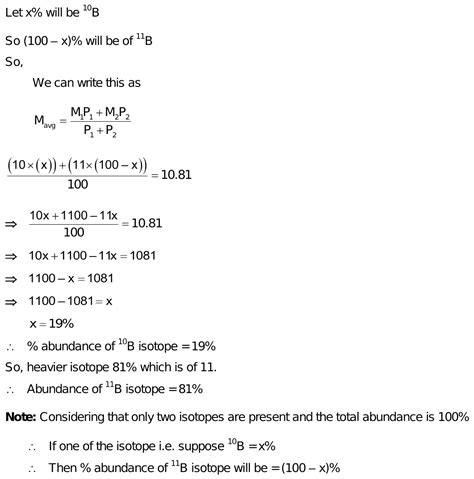 Let x% will be $^{10}B$

So (100 – x)% will be of $^{11}B$

So,

We can write this as

$M_{avg} = \frac{M_1P_1 + M_2P_2}{P_1 + P_2}$

$\frac{(10 \times (x)) + (11 \times (100 - x))}{100} = 10.81$

$\Rightarrow \frac{10x + 1100 - 11x}{100} = 10.81$

$\Rightarrow 10x + 1100 - 11x = 1081$

$\Rightarrow 1100 - x = 1081$

$\Rightarrow 1100 - 1081 = x$

$x = 19\%$

$\therefore$ % abundance of $^{10}B$ isotope $= 19\%$

So, heavier isotope 81% which is of 11.

$\therefore$ Abundance of $^{11}B$ isotope $= 81\%$

**Note:** Considering that only two isotopes are present and the total abundance is 100%

$\therefore$ If one of the isotope i.e. suppose $^{10}B = x\%$

$\therefore$ Then % abundance of $^{11}B$ isotope will be $= (100 - x)\%$